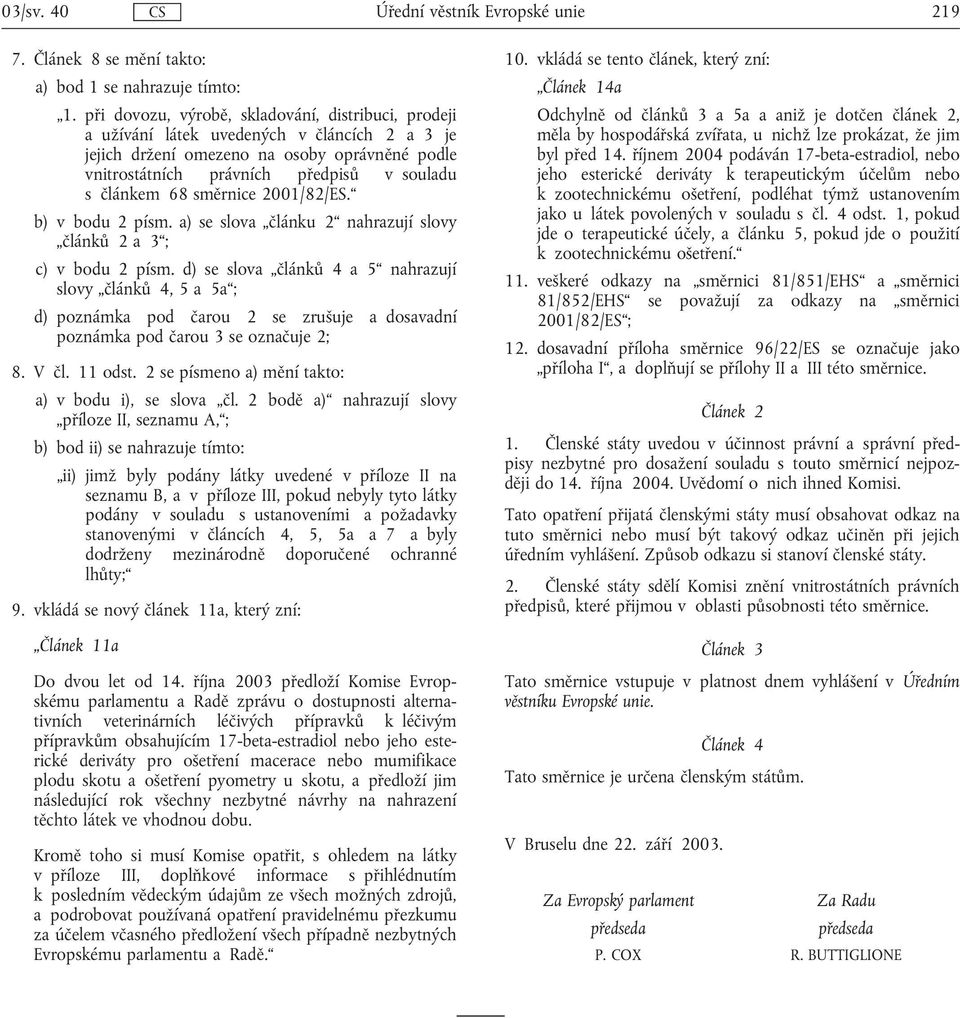 03/sv. 40 CS Úřední věstník Evropské unie 219

7. Článek 8 se mění takto:

a) bod 1 se nahrazuje tímto:

„1. při dovozu, výrobě, skladování, distribuci, prodeji a užívání látek uvedených v článcích 2 a 3 je jejich držení omezeno na osoby oprávněné podle vnitrostátních právních předpisů v souladu s článkem 68 směrnice 2001/82/ES.“

b) v bodu 2 písm. a) se slova „článku 2“ nahrazují slovy „článků 2 a 3“;

c) v bodu 2 písm. d) se slova „článků 4 a 5“ nahrazují slovy „článků 4, 5 a 5a“;

d) poznámka pod čarou 2 se zrušuje a dosavadní poznámka pod čarou 3 se označuje 2;

8. V čl. 11 odst. 2 se písmeno a) mění takto:

a) v bodu i), se slova „čl. 2 bodě a)“ nahrazují slovy „příloze II, seznamu A,“;

b) bod ii) se nahrazuje tímto:

„ii) jimž byly podány látky uvedené v příloze II na seznamu B, a v příloze III, pokud nebyly tyto látky podány v souladu s ustanoveními a požadavky stanovenými v článcích 4, 5, 5a a 7 a byly dodrženy mezinárodně doporučené ochranné lhůty;“

9. vkládá se nový článek 11a, který zní:

„Článek 11a

Do dvou let od 14. října 2003 předloží Komise Evropskému parlamentu a Radě zprávu o dostupnosti alternativních veterinárních léčivých přípravků k léčivým přípravkům obsahujícím 17-beta-estradiol nebo jeho esterické deriváty pro ošetření macerace nebo mumifikace plodu skotu a ošetření pyometry u skotu, a předloží jim následující rok všechny nezbytné návrhy na nahrazení těchto látek ve vhodnou dobu.

Kromě toho si musí Komise opatřit, s ohledem na látky v příloze III, doplňkové informace s přihlédnutím k posledním vědeckým údajům ze všech možných zdrojů, a podrobovat používaná opatření pravidelnému přezkumu za účelem včasného předložení všech případně nezbytných Evropskému parlamentu a Radě.“

10. vkládá se tento článek, který zní:

„Článek 14a

Odchylně od článků 3 a 5a a aniž je dotčen článek 2, měla by hospodářská zvířata, u nichž lze prokázat, že jim byl před 14. říjnem 2004 podáván 17-beta-estradiol, nebo jeho esterické deriváty k terapeutickým účelům nebo k zootechnickému ošetření, podléhat týmž ustanovením jako u látek povolených v souladu s čl. 4 odst. 1, pokud jde o terapeutické účely, a článku 5, pokud jde o použití k zootechnickému ošetření.“

11. veškeré odkazy na „směrnici 81/851/EHS“ a „směrnici 81/852/EHS“ se považují za odkazy na „směrnici 2001/82/ES“;

12. dosavadní příloha směrnice 96/22/ES se označuje jako „příloha I“, a doplňují se přílohy II a III této směrnice.

Článek 2

1. Členské státy uvedou v účinnost právní a správní předpisy nezbytné pro dosažení souladu s touto směrnicí nejpozději do 14. října 2004. Uvědomí o nich ihned Komisi.

Tato opatření přijatá členskými státy musí obsahovat odkaz na tuto směrnici nebo musí být takový odkaz učiněn při jejich úředním vyhlášení. Způsob odkazu si stanoví členské státy.

2. Členské státy sdělí Komisi znění vnitrostátních právních předpisů, které přijmou v oblasti působnosti této směrnice.

Článek 3

Tato směrnice vstupuje v platnost dnem vyhlášení v Úředním věstníku Evropské unie.

Článek 4

Tato směrnice je určena členským státům.

V Bruselu dne 22. září 2003.

Za Evropský parlament
předseda
P. COX

Za Radu
předseda
R. BUTTIGLIONE